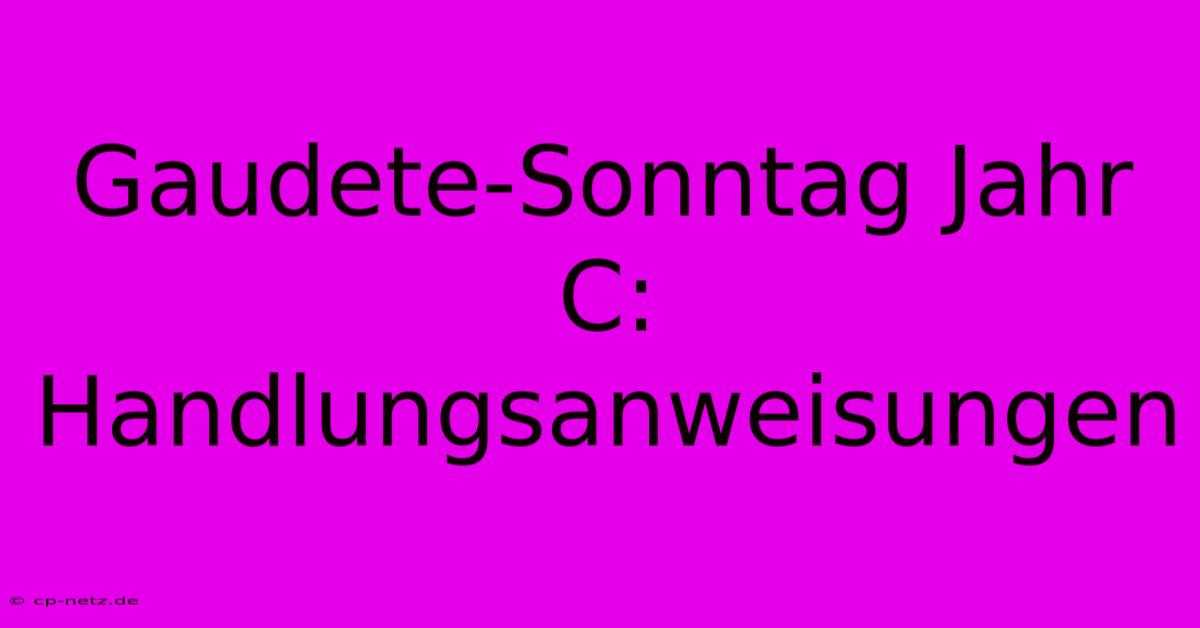 Gaudete-Sonntag Jahr C: Handlungsanweisungen

© cp-netz.de